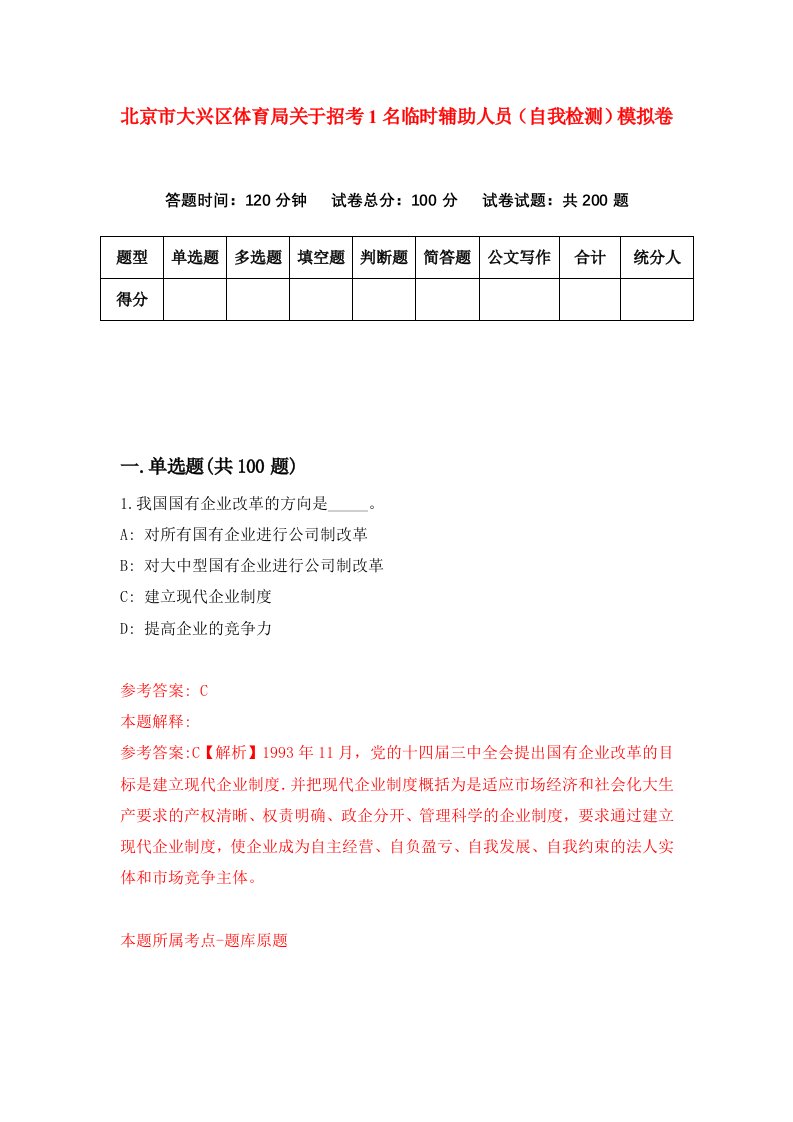 北京市大兴区体育局关于招考1名临时辅助人员（自我检测）模拟卷

答题时间：120分钟　试卷总分：100分　试卷试题：共200题

| 题型 | 单选题 | 多选题 | 填空题 | 判断题 | 简答题 | 公文写作 | 合计 | 统分人 |
|---|---|---|---|---|---|---|---|---|
| 得分 | | | | | | | | |

一.单选题(共100题)

1.我国国有企业改革的方向是_____。
A: 对所有国有企业进行公司制改革
B: 对大中型国有企业进行公司制改革
C: 建立现代企业制度
D: 提高企业的竞争力

参考答案: C
本题解释:
参考答案:C【解析】1993年11月，党的十四届三中全会提出国有企业改革的目标是建立现代企业制度,并把现代企业制度概括为是适应市场经济和社会化大生产要求的产权清晰、权责明确、政企分开、管理科学的企业制度，要求通过建立现代企业制度，使企业成为自主经营、自负盈亏、自我发展、自我约束的法人实体和市场竞争主体。

本题所属考点-题库原题